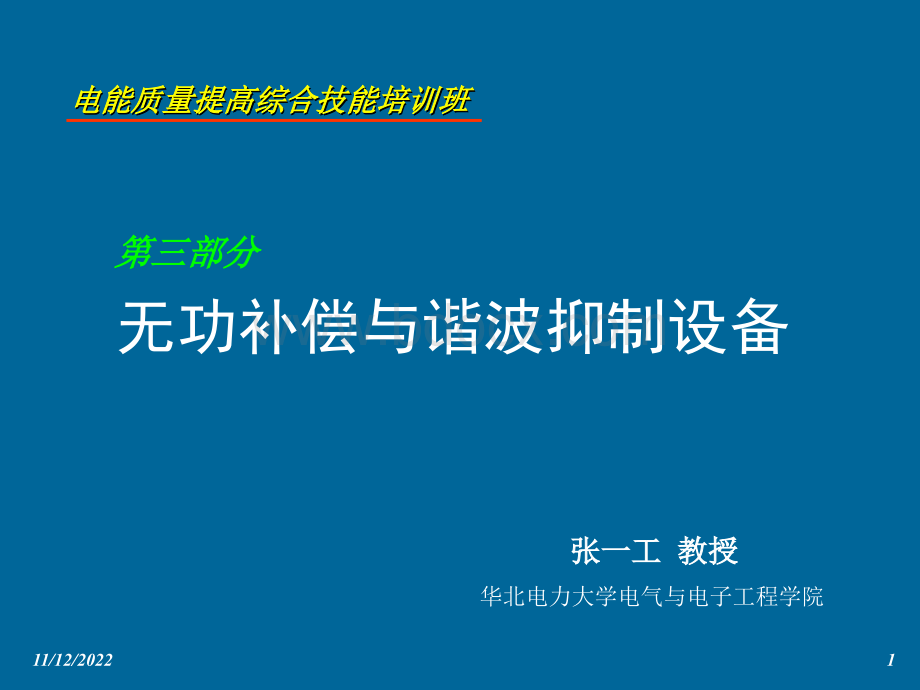 电能质量提高综合技能培训班

第三部分

无功补偿与谐波抑制设备

张一工 教授

华北电力大学电气与电子工程学院

11/12/2022

1